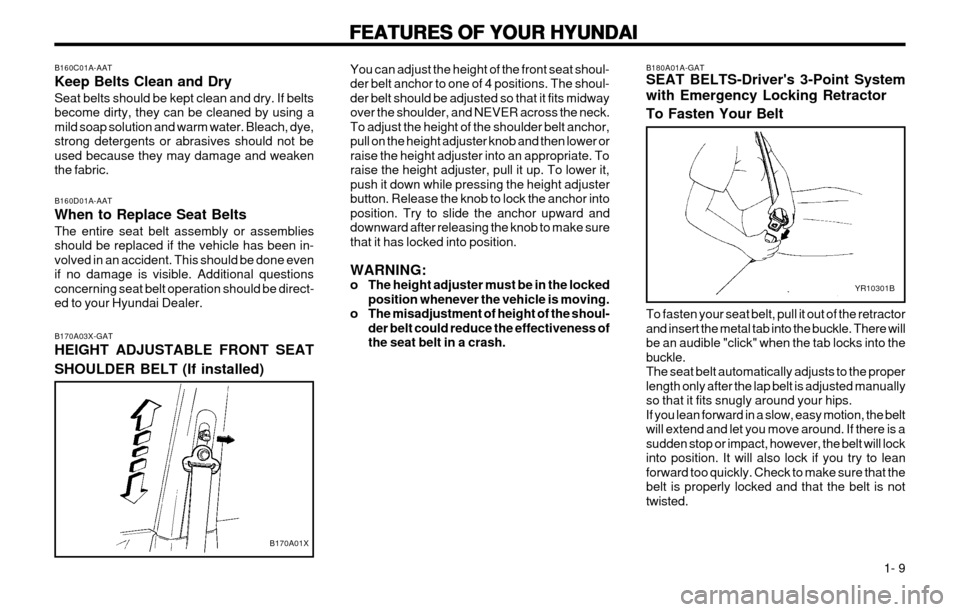 FEATURES OF YOUR HYUNDAI

B160C01A-AAT
Keep Belts Clean and Dry
Seat belts should be kept clean and dry. If belts become dirty, they can be cleaned by using a mild soap solution and warm water. Bleach, dye, strong detergents or abrasives should not be used because they may damage and weaken the fabric.

B160D01A-AAT
When to Replace Seat Belts
The entire seat belt assembly or assemblies should be replaced if the vehicle has been involved in an accident. This should be done even if no damage is visible. Additional questions concerning seat belt operation should be directed to your Hyundai Dealer.

B170A03X-GAT
HEIGHT ADJUSTABLE FRONT SEAT SHOULDER BELT (If installed)

B170A01X

You can adjust the height of the front seat shoulder belt anchor to one of 4 positions. The shoulder belt should be adjusted so that it fits midway over the shoulder, and NEVER across the neck. To adjust the height of the shoulder belt anchor, pull on the height adjuster knob and then lower or raise the height adjuster into an appropriate. To raise the height adjuster, pull it up. To lower it, push it down while pressing the height adjuster button. Release the knob to lock the anchor into position. Try to slide the anchor upward and downward after releasing the knob to make sure that it has locked into position.

WARNING:
o The height adjuster must be in the locked position whenever the vehicle is moving.
o The misadjustment of height of the shoulder belt could reduce the effectiveness of the seat belt in a crash.

B180A01A-GAT
SEAT BELTS-Driver's 3-Point System with Emergency Locking Retractor
To Fasten Your Belt

YR10301B

To fasten your seat belt, pull it out of the retractor and insert the metal tab into the buckle. There will be an audible "click" when the tab locks into the buckle.
The seat belt automatically adjusts to the proper length only after the lap belt is adjusted manually so that it fits snugly around your hips.
If you lean forward in a slow, easy motion, the belt will extend and let you move around. If there is a sudden stop or impact, however, the belt will lock into position. It will also lock if you try to lean forward too quickly. Check to make sure that the belt is properly locked and that the belt is not twisted.

1- 9

carmanualsonline.info